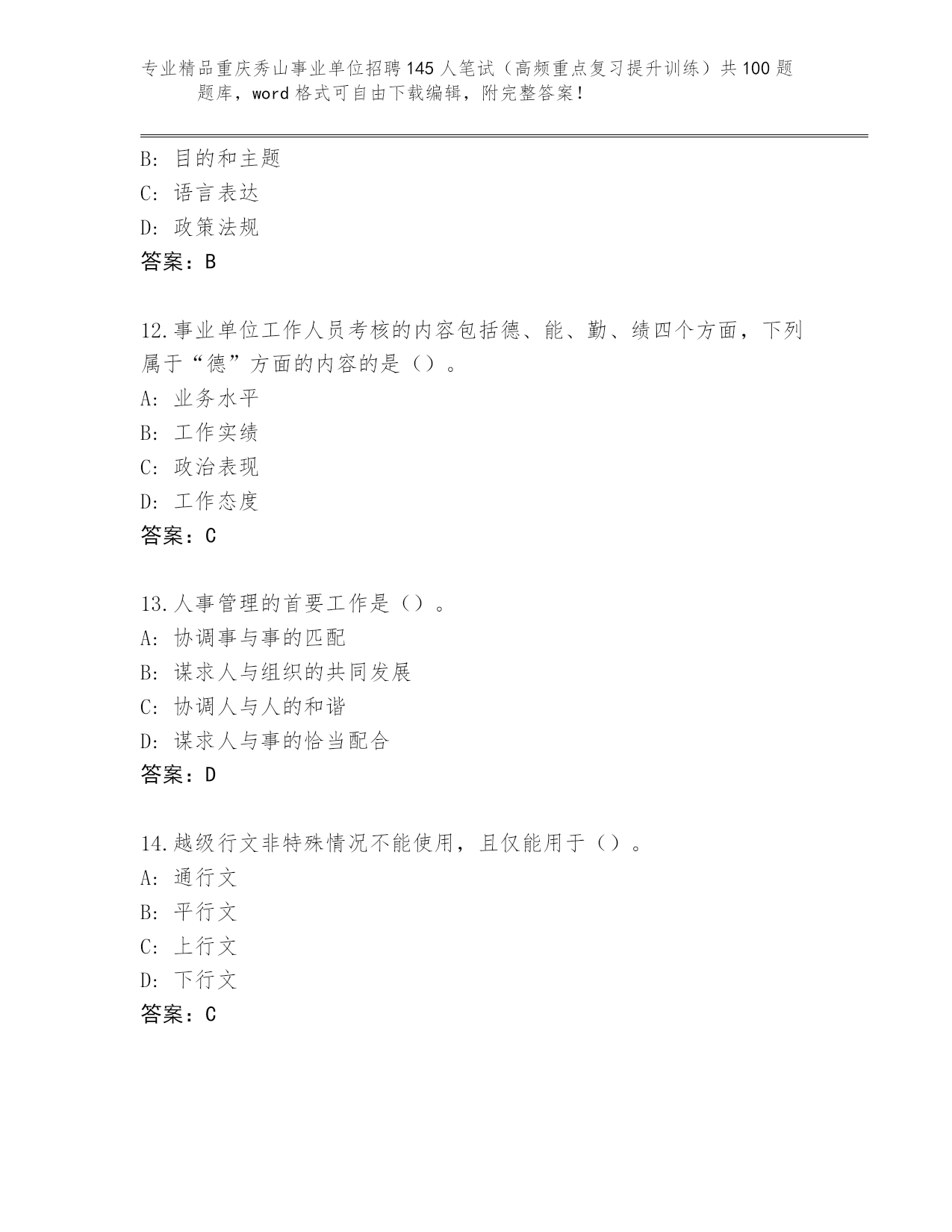 专业精品重庆秀山事业单位招聘145人笔试（高频重点复习提升训练）共100题题库，word格式可自由下载编辑，附完整答案！

B: 目的和主题
C: 语言表达
D: 政策法规
答案：B

12.事业单位工作人员考核的内容包括德、能、勤、绩四个方面，下列属于“德”方面的内容的是（）。
A: 业务水平
B: 工作实绩
C: 政治表现
D: 工作态度
答案：C

13.人事管理的首要工作是（）。
A: 协调事与事的匹配
B: 谋求人与组织的共同发展
C: 协调人与人的和谐
D: 谋求人与事的恰当配合
答案：D

14.越级行文非特殊情况不能使用，且仅能用于（）。
A: 通行文
B: 平行文
C: 上行文
D: 下行文
答案：C